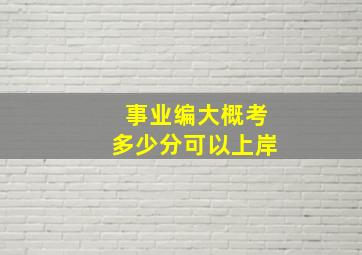 事业编大概考
多少分可以上岸